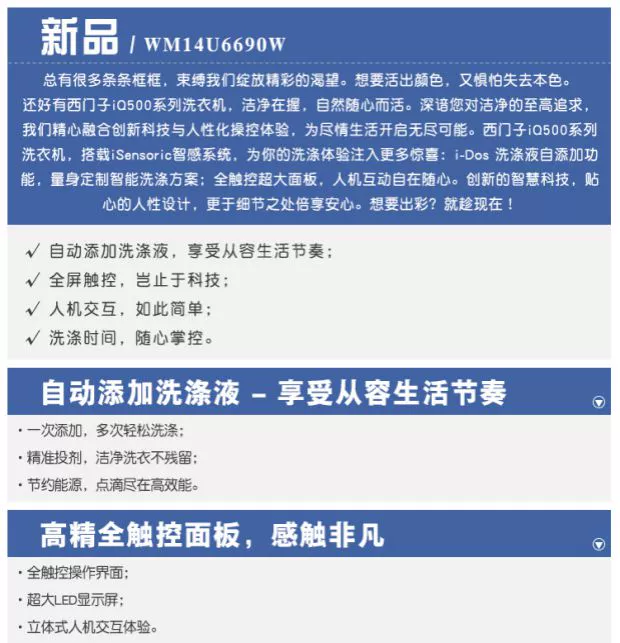 新品 / WM14U6690W

总有很多条条框框，束缚我们绽放精彩的渴望。想要活出颜色，又惧怕失去本色。还好有西门子iQ500系列洗衣机，洁净在握，自然随心而活。深谙您对洁净的至高追求，我们精心融合创新科技与人性化操控体验，为尽情生活开启无尽可能。西门子iQ500系列洗衣机，搭载iSensoric智感系统，为你的洗涤体验注入更多惊喜：i-Dos 洗涤液自添加功能，量身定制智能洗涤方案；全触控超大面板，人机互动自在随心。创新的智慧科技，贴心的人性设计，更于细节之处倍享安心。想要出彩？就趁现在！

✓ 自动添加洗涤液，享受从容生活节奏；
✓ 全屏触控，岂止于科技；
✓ 人机交互，如此简单；
✓ 洗涤时间，随心掌控。

自动添加洗涤液 – 享受从容生活节奏

· 一次添加，多次轻松洗涤；
· 精准投剂，洁净洗衣不残留；
· 节约能源，点滴尽在高效能。

高精全触控面板，感触非凡

· 全触控操作界面；
· 超大LED显示屏；
· 立体式人机交互体验。